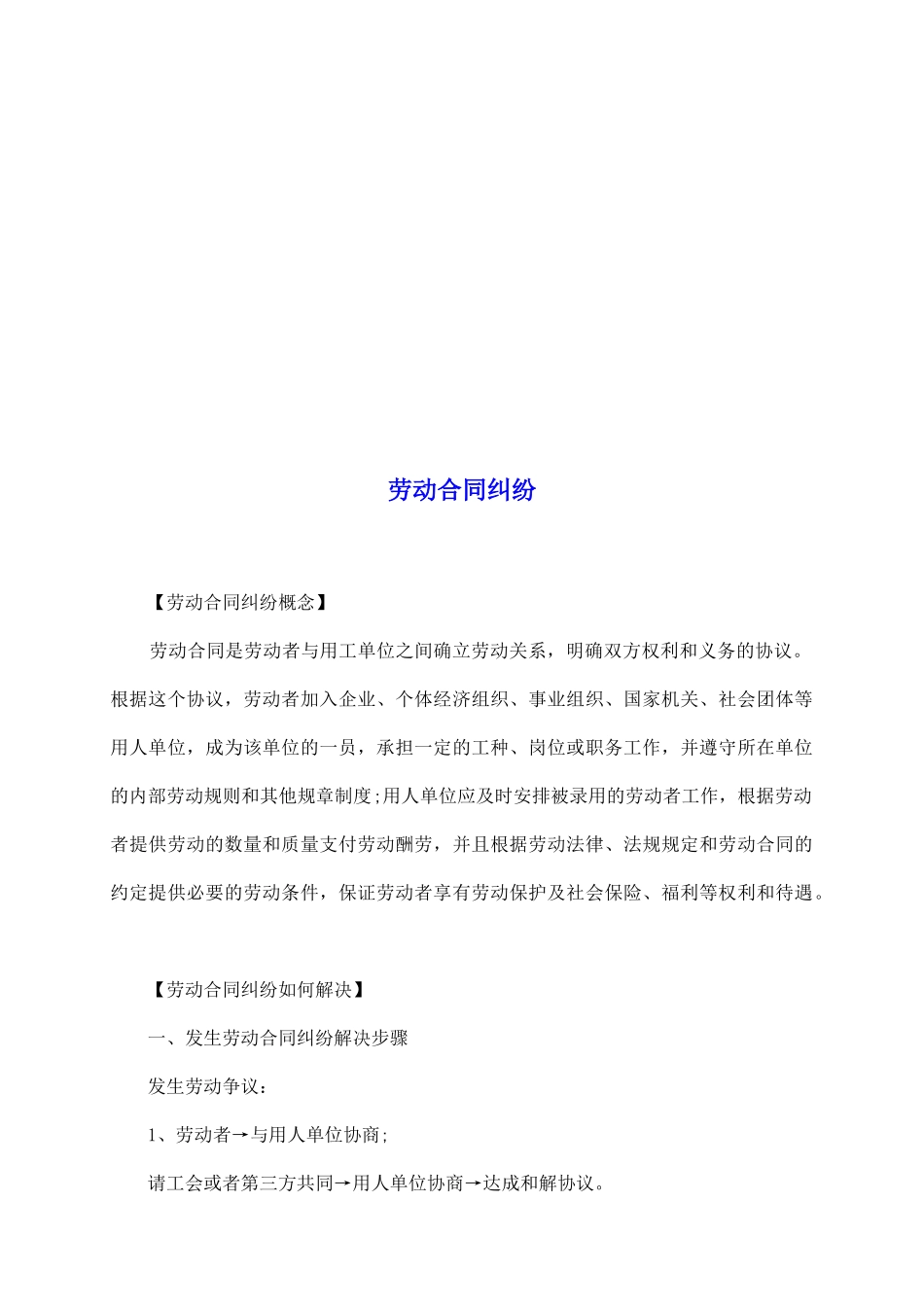 劳动合同纠纷

【劳动合同纠纷概念】

劳动合同是劳动者与用工单位之间确立劳动关系，明确双方权利和义务的协议。根据这个协议，劳动者加入企业、个体经济组织、事业组织、国家机关、社会团体等用人单位，成为该单位的一员，承担一定的工种、岗位或职务工作，并遵守所在单位的内部劳动规则和其他规章制度;用人单位应及时安排被录用的劳动者工作，根据劳动者提供劳动的数量和质量支付劳动酬劳，并且根据劳动法律、法规规定和劳动合同的约定提供必要的劳动条件，保证劳动者享有劳动保护及社会保险、福利等权利和待遇。

【劳动合同纠纷如何解决】

一、发生劳动合同纠纷解决步骤

发生劳动争议：

1、劳动者→与用人单位协商;

请工会或者第三方共同→用人单位协商→达成和解协议。